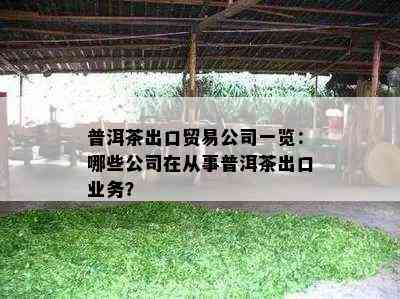 普洱茶出口贸易公司一览：哪些公司在从事普洱茶出口业务?